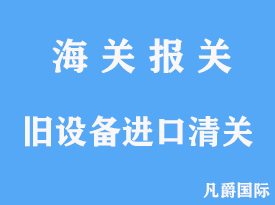 海 关 报 关

旧设备进口清关

凡爵国际